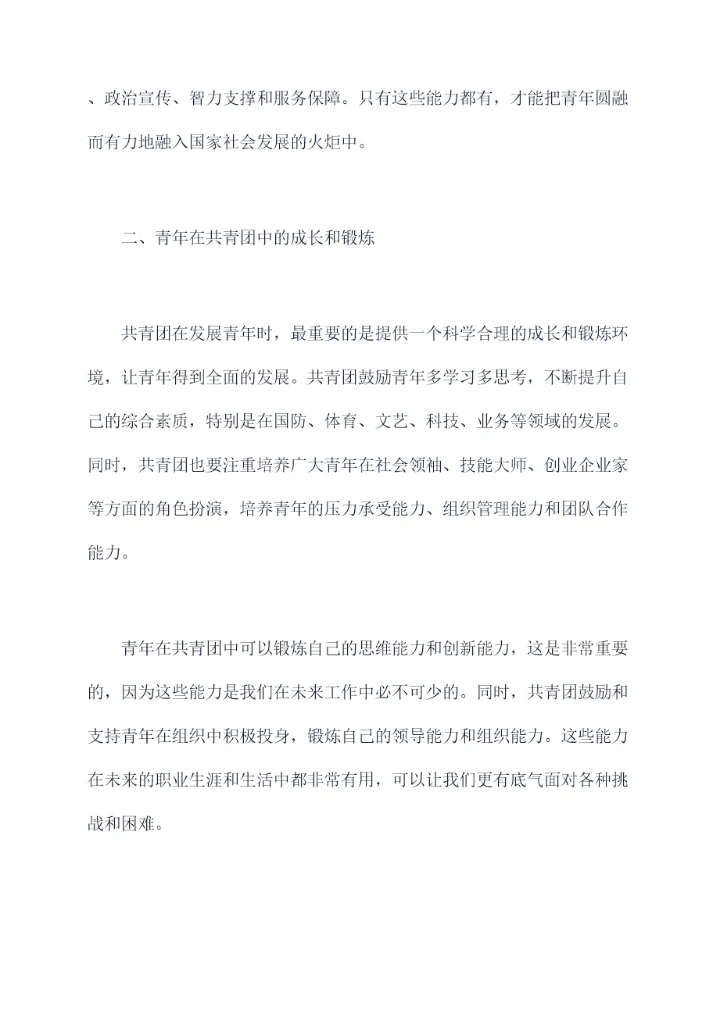 、政治宣传、智力支撑和服务保障。只有这些能力都有，才能把青年圆融而有力地融入国家社会发展的火炬中。

二、青年在共青团中的成长和锻炼

共青团在发展青年时，最重要的是提供一个科学合理的成长和锻炼环境，让青年得到全面的发展。共青团鼓励青年多学习多思考，不断提升自己的综合素质，特别是在国防、体育、文艺、科技、业务等领域的发展。同时，共青团也要注重培养广大青年在社会领袖、技能大师、创业企业家等方面的角色扮演，培养青年的压力承受能力、组织管理能力和团队合作能力。

青年在共青团中可以锻炼自己的思维能力和创新能力，这是非常重要的，因为这些能力是我们在未来工作中必不可少的。同时，共青团鼓励和支持青年在组织中积极投身，锻炼自己的领导能力和组织能力。这些能力在未来的职业生涯和生活中都非常有用，可以让我们更有底气面对各种挑战和困难。